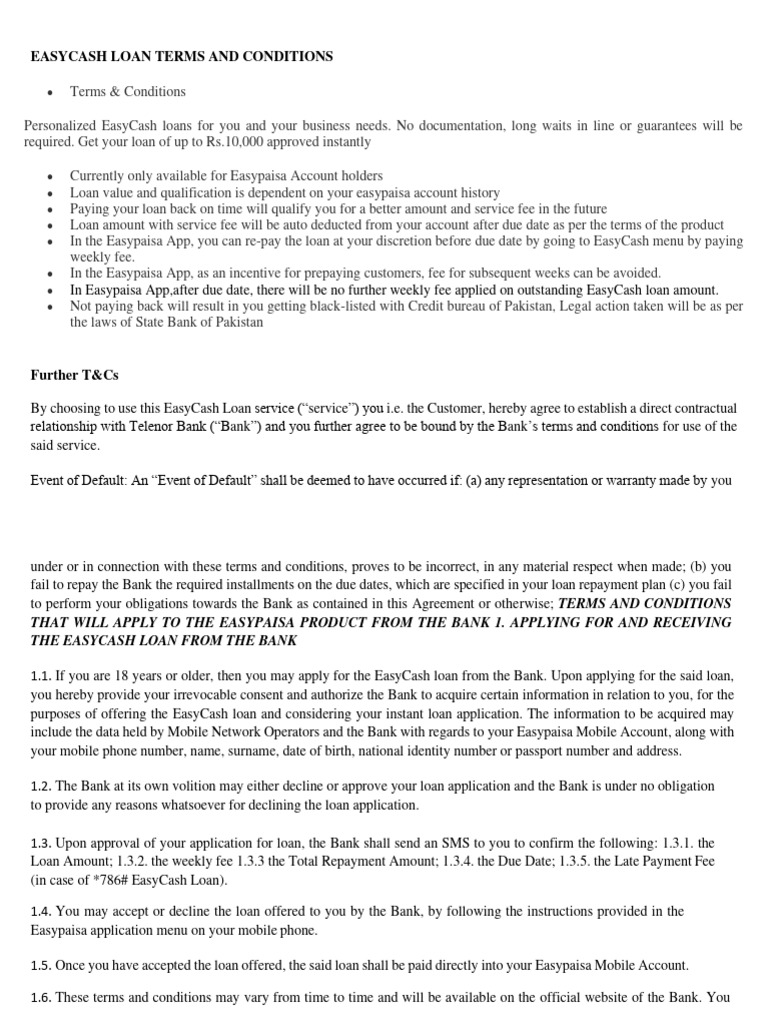 EASYCASH LOAN TERMS AND CONDITIONS

• Terms & Conditions

Personalized EasyCash loans for you and your business needs. No documentation, long waits in line or guarantees will be required. Get your loan of up to Rs.10,000 approved instantly

• Currently only available for Easypaisa Account holders
• Loan value and qualification is dependent on your easypaisa account history
• Paying your loan back on time will qualify you for a better amount and service fee in the future
• Loan amount with service fee will be auto deducted from your account after due date as per the terms of the product
• In the Easypaisa App, you can re-pay the loan at your discretion before due date by going to EasyCash menu by paying weekly fee.
• In the Easypaisa App, as an incentive for prepaying customers, fee for subsequent weeks can be avoided.
• In Easypaisa App,after due date, there will be no further weekly fee applied on outstanding EasyCash loan amount.
• Not paying back will result in you getting black-listed with Credit bureau of Pakistan, Legal action taken will be as per the laws of State Bank of Pakistan

Further T&Cs

By choosing to use this EasyCash Loan service ("service") you i.e. the Customer, hereby agree to establish a direct contractual relationship with Telenor Bank ("Bank") and you further agree to be bound by the Bank's terms and conditions for use of the said service.

Event of Default: An "Event of Default" shall be deemed to have occurred if: (a) any representation or warranty made by you

under or in connection with these terms and conditions, proves to be incorrect, in any material respect when made; (b) you fail to repay the Bank the required installments on the due dates, which are specified in your loan repayment plan (c) you fail to perform your obligations towards the Bank as contained in this Agreement or otherwise; TERMS AND CONDITIONS THAT WILL APPLY TO THE EASYPAISA PRODUCT FROM THE BANK 1. APPLYING FOR AND RECEIVING THE EASYCASH LOAN FROM THE BANK

1.1. If you are 18 years or older, then you may apply for the EasyCash loan from the Bank. Upon applying for the said loan, you hereby provide your irrevocable consent and authorize the Bank to acquire certain information in relation to you, for the purposes of offering the EasyCash loan and considering your instant loan application. The information to be acquired may include the data held by Mobile Network Operators and the Bank with regards to your Easypaisa Mobile Account, along with your mobile phone number, name, surname, date of birth, national identity number or passport number and address.

1.2. The Bank at its own volition may either decline or approve your loan application and the Bank is under no obligation to provide any reasons whatsoever for declining the loan application.

1.3. Upon approval of your application for loan, the Bank shall send an SMS to you to confirm the following: 1.3.1. the Loan Amount; 1.3.2. the weekly fee 1.3.3 the Total Repayment Amount; 1.3.4. the Due Date; 1.3.5. the Late Payment Fee (in case of *786# EasyCash Loan).

1.4. You may accept or decline the loan offered to you by the Bank, by following the instructions provided in the Easypaisa application menu on your mobile phone.

1.5. Once you have accepted the loan offered, the said loan shall be paid directly into your Easypaisa Mobile Account.

1.6. These terms and conditions may vary from time to time and will be available on the official website of the Bank. You